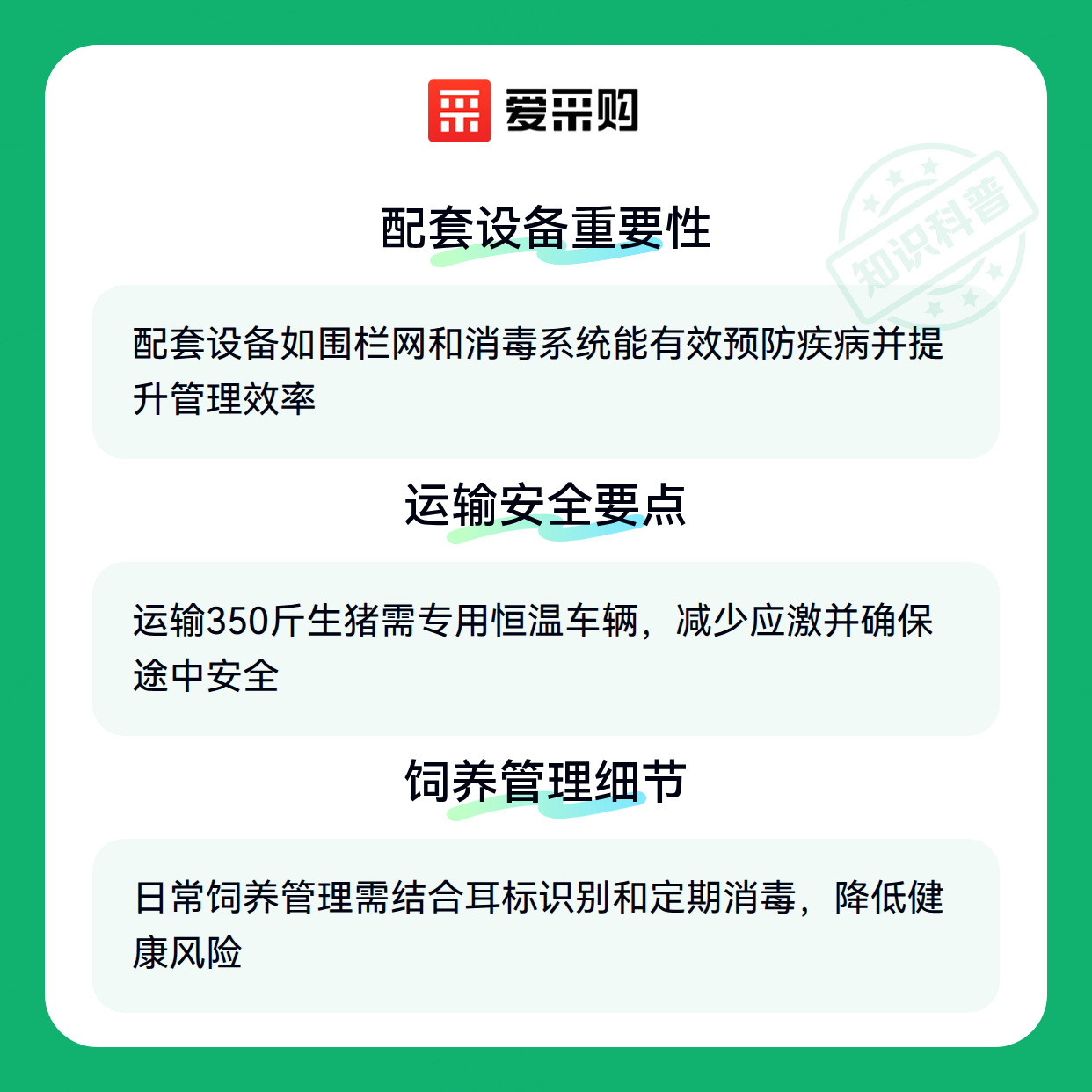 爱采购

配套设备重要性

配套设备如围栏网和消毒系统能有效预防疾病并提升管理效率

运输安全要点

运输350斤生猪需专用恒温车辆，减少应激并确保途中安全

饲养管理细节

日常饲养管理需结合耳标识别和定期消毒，降低健康风险

知识科普